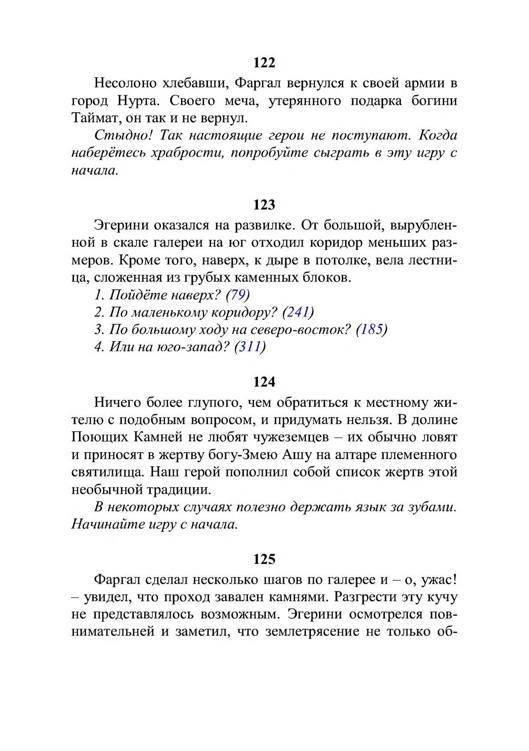 122

Несолоно хлебавши, Фаргал вернулся к своей армии в город Нурта. Своего меча, утерянного подарка богини Таймат, он так и не вернул.

Стыдно! Так настоящие герои не поступают. Когда наберётесь храбрости, попробуйте сыграть в эту игру с начала.

123

Эгерини оказался на развилке. От большой, вырубленной в скале галереи на юг отходил коридор меньших размеров. Кроме того, наверх, к дыре в потолке, вела лестница, сложенная из грубых каменных блоков.

1. Пойдёте наверх? (79)
2. По маленькому коридору? (241)
3. По большому ходу на северо-восток? (185)
4. Или на юго-запад? (311)

124

Ничего более глупого, чем обратиться к местному жителю с подобным вопросом, и придумать нельзя. В долине Поющих Камней не любят чужеземцев – их обычно ловят и приносят в жертву богу-Змею Ашу на алтаре племенного святилища. Наш герой пополнил собой список жертв этой необычной традиции.

В некоторых случаях полезно держать язык за зубами. Начинайте игру с начала.

125

Фаргал сделал несколько шагов по галерее и – о, ужас! – увидел, что проход завален камнями. Разгрести эту кучу не представлялось возможным. Эгерини осмотрелся повнимательней и заметил, что землетрясение не только об-